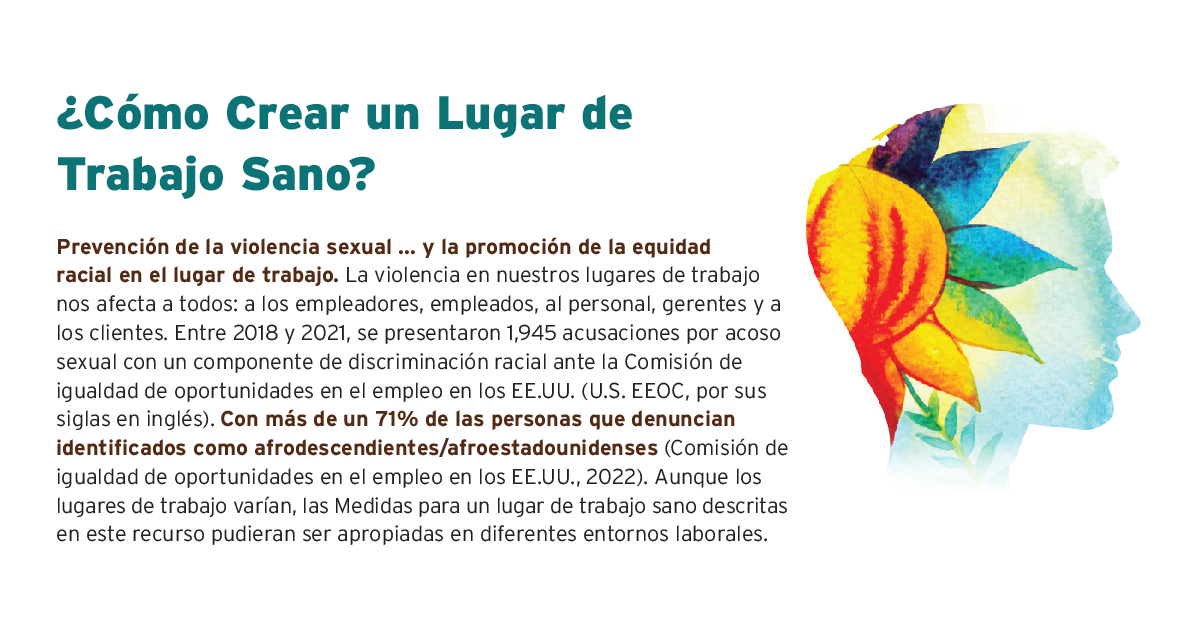 ¿Cómo Crear un Lugar de Trabajo Sano?

Prevención de la violencia sexual ... y la promoción de la equidad racial en el lugar de trabajo. La violencia en nuestros lugares de trabajo nos afecta a todos: a los empleadores, empleados, al personal, gerentes y a los clientes. Entre 2018 y 2021, se presentaron 1,945 acusaciones por acoso sexual con un componente de discriminación racial ante la Comisión de igualdad de oportunidades en el empleo en los EE.UU. (U.S. EEOC, por sus siglas en inglés). Con más de un 71% de las personas que denuncian identificados como afrodescendientes/afroestadounidenses (Comisión de igualdad de oportunidades en el empleo en los EE.UU., 2022). Aunque los lugares de trabajo varían, las Medidas para un lugar de trabajo sano descritas en este recurso pudieran ser apropiadas en diferentes entornos laborales.